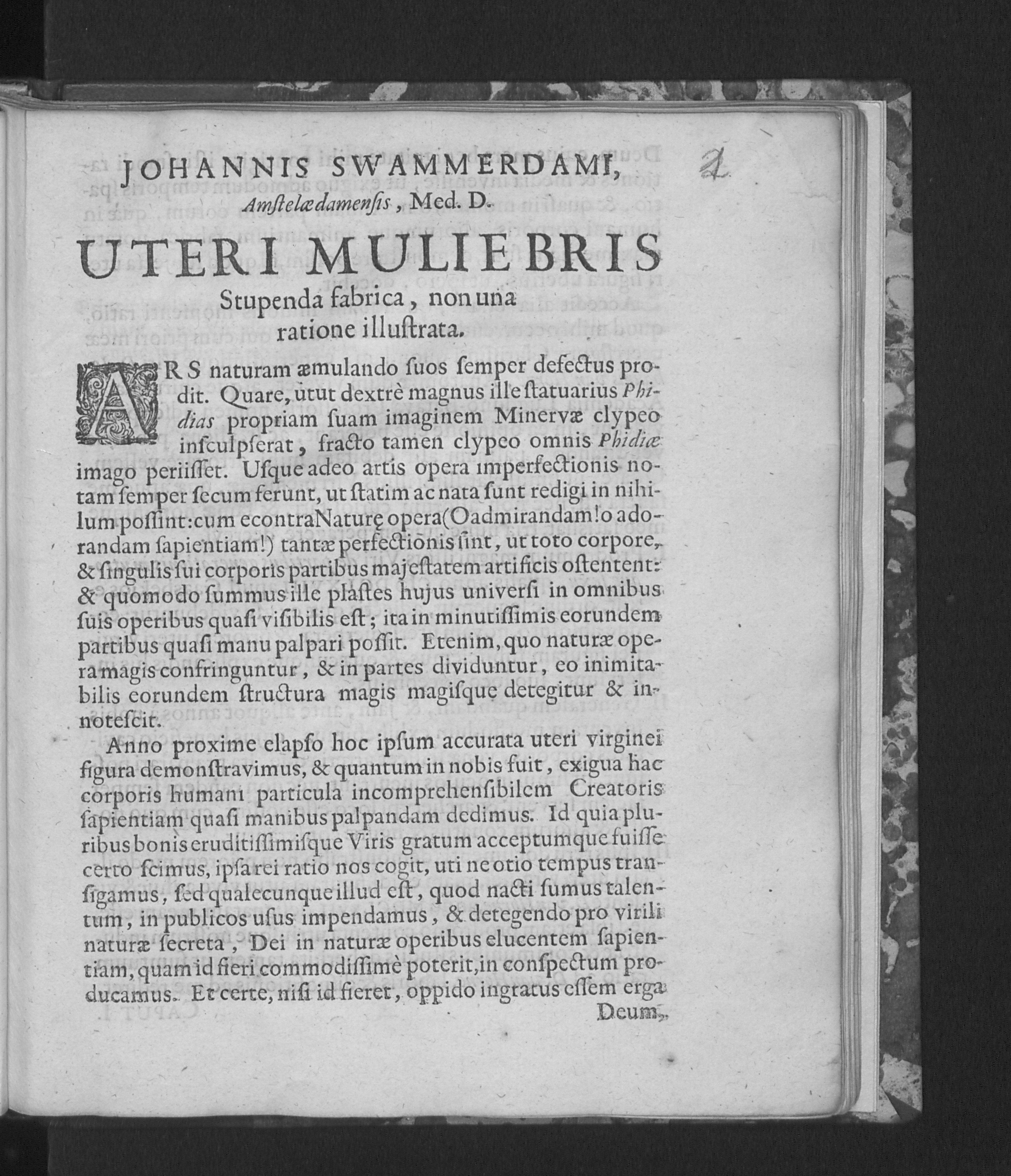 JOHANNIS SWAMMERDAMI, Amſtelædamenſis, Med. D.

2

UTERI MULIEBRIS Stupenda fabrica, non una ratione illuſtrata.

ARS naturam æmulando ſuos ſemper defectus prodit. Quare, utut dextrè magnus ille ſtatuarius Phidias propriam ſuam imaginem Minervæ clypeo inſculpſerat, fracto tamen clypeo omnis Phidiæ imago periiſſet. Uſque adeo artis opera imperfectionis notam ſemper ſecum ferunt, ut ſtatim ac nata ſunt redigi in nihilum poſſint: cum econtra Naturę opera (O admirandam! o adorandam ſapientiam!) tantæ perfectionis ſint, ut toto corpore, & ſingulis ſui corporis partibus majeſtatem artificis oſtentent: & quomodo ſummus ille plaſtes hujus univerſi in omnibus ſuis operibus quaſi viſibilis eſt; ita in minutiſſimis eorundem partibus quaſi manu palpari poſſit. Etenim, quo naturæ opera magis confringuntur, & in partes dividuntur, eo inimitabilis eorundem ſtructura magis magiſque detegitur & innoteſcit.

Anno proxime elapſo hoc ipſum accurata uteri virginei figura demonſtravimus, & quantum in nobis fuit, exigua hac corporis humani particula incomprehenſibilem Creatoris ſapientiam quaſi manibus palpandam dedimus. Id quia pluribus bonis eruditiſſimiſque Viris gratum acceptumque fuiſſe certo ſcimus, ipſa rei ratio nos cogit, uti ne otio tempus tranſigamus, ſed qualecunque illud eſt, quod nacti ſumus talentum, in publicos uſus impendamus, & detegendo pro virili naturæ ſecreta, Dei in naturæ operibus elucentem ſapientiam, quam id fieri commodiſſimè poterit, in conſpectum producamus. Et certe, niſi id fieret, oppido ingratus eſſem erga Deum,